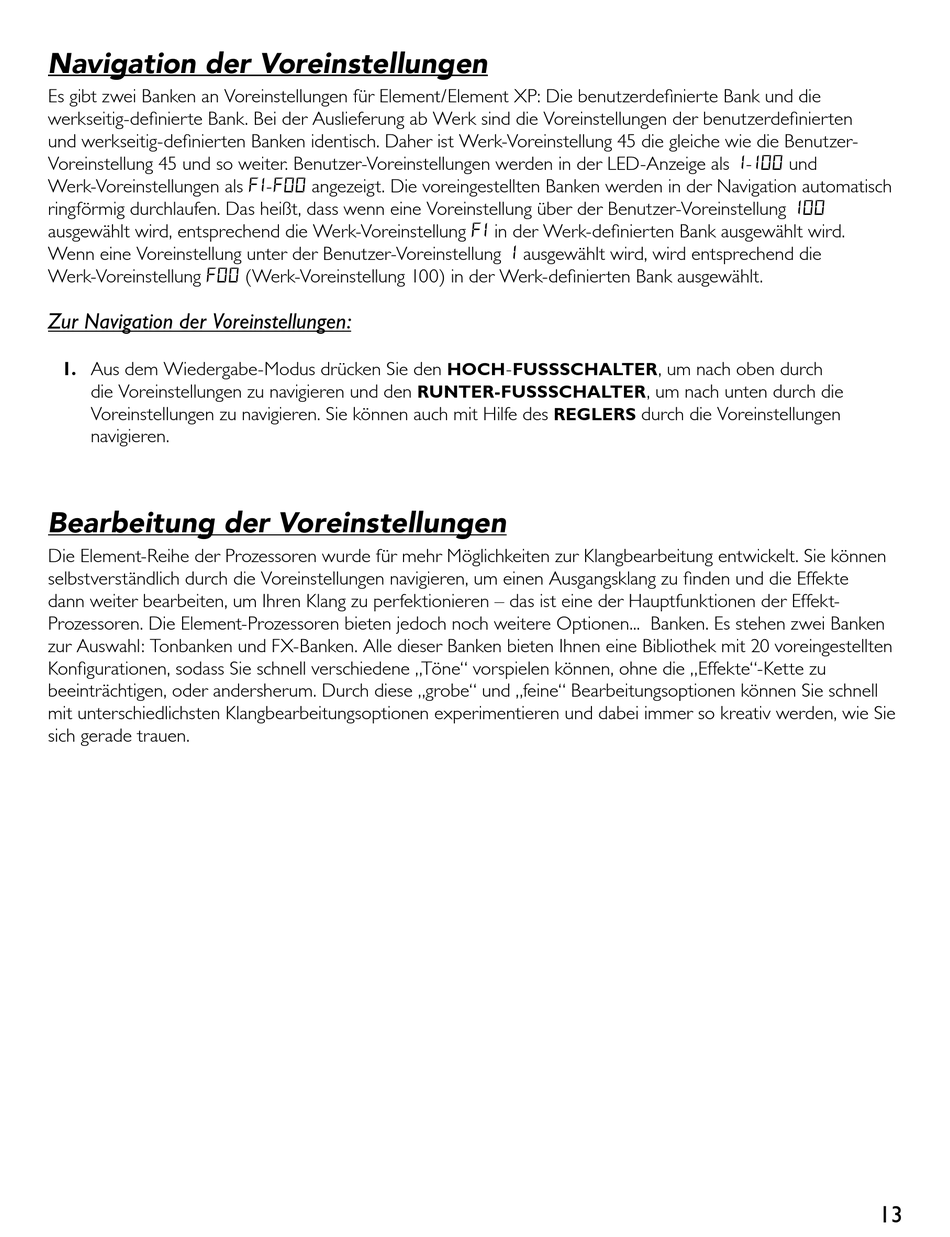 Navigation der Voreinstellungen

Es gibt zwei Banken an Voreinstellungen für Element/Element XP: Die benutzerdefinierte Bank und die werkseitig-definierte Bank. Bei der Auslieferung ab Werk sind die Voreinstellungen der benutzerdefinierten und werkseitig-definierten Banken identisch. Daher ist Werk-Voreinstellung 45 die gleiche wie die Benutzer-Voreinstellung 45 und so weiter. Benutzer-Voreinstellungen werden in der LED-Anzeige als 1-100 und Werk-Voreinstellungen als F1-F00 angezeigt. Die voreingestellten Banken werden in der Navigation automatisch ringförmig durchlaufen. Das heißt, dass wenn eine Voreinstellung über der Benutzer-Voreinstellung 100 ausgewählt wird, entsprechend die Werk-Voreinstellung F1 in der Werk-definierten Bank ausgewählt wird. Wenn eine Voreinstellung unter der Benutzer-Voreinstellung 1 ausgewählt wird, wird entsprechend die Werk-Voreinstellung F00 (Werk-Voreinstellung 100) in der Werk-definierten Bank ausgewählt.

Zur Navigation der Voreinstellungen:

1. Aus dem Wiedergabe-Modus drücken Sie den HOCH-FUSSSCHALTER, um nach oben durch die Voreinstellungen zu navigieren und den RUNTER-FUSSSCHALTER, um nach unten durch die Voreinstellungen zu navigieren. Sie können auch mit Hilfe des REGLERS durch die Voreinstellungen navigieren.

Bearbeitung der Voreinstellungen

Die Element-Reihe der Prozessoren wurde für mehr Möglichkeiten zur Klangbearbeitung entwickelt. Sie können selbstverständlich durch die Voreinstellungen navigieren, um einen Ausgangsklang zu finden und die Effekte dann weiter bearbeiten, um Ihren Klang zu perfektionieren – das ist eine der Hauptfunktionen der Effekt-Prozessoren. Die Element-Prozessoren bieten jedoch noch weitere Optionen... Banken. Es stehen zwei Banken zur Auswahl: Tonbanken und FX-Banken. Alle dieser Banken bieten Ihnen eine Bibliothek mit 20 voreingestellten Konfigurationen, sodass Sie schnell verschiedene „Töne“ vorspielen können, ohne die „Effekte“-Kette zu beeinträchtigen, oder andersherum. Durch diese „grobe“ und „feine“ Bearbeitungsoptionen können Sie schnell mit unterschiedlichsten Klangbearbeitungsoptionen experimentieren und dabei immer so kreativ werden, wie Sie sich gerade trauen.

13